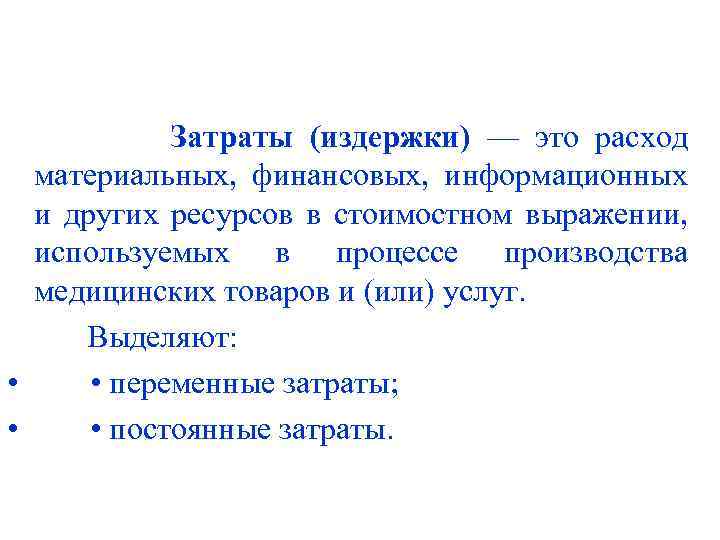 Затраты (издержки) — это расход материальных, финансовых, информационных и других ресурсов в стоимостном выражении, используемых в процессе производства медицинских товаров и (или) услуг.

Выделяют:

• • переменные затраты;

• • постоянные затраты.